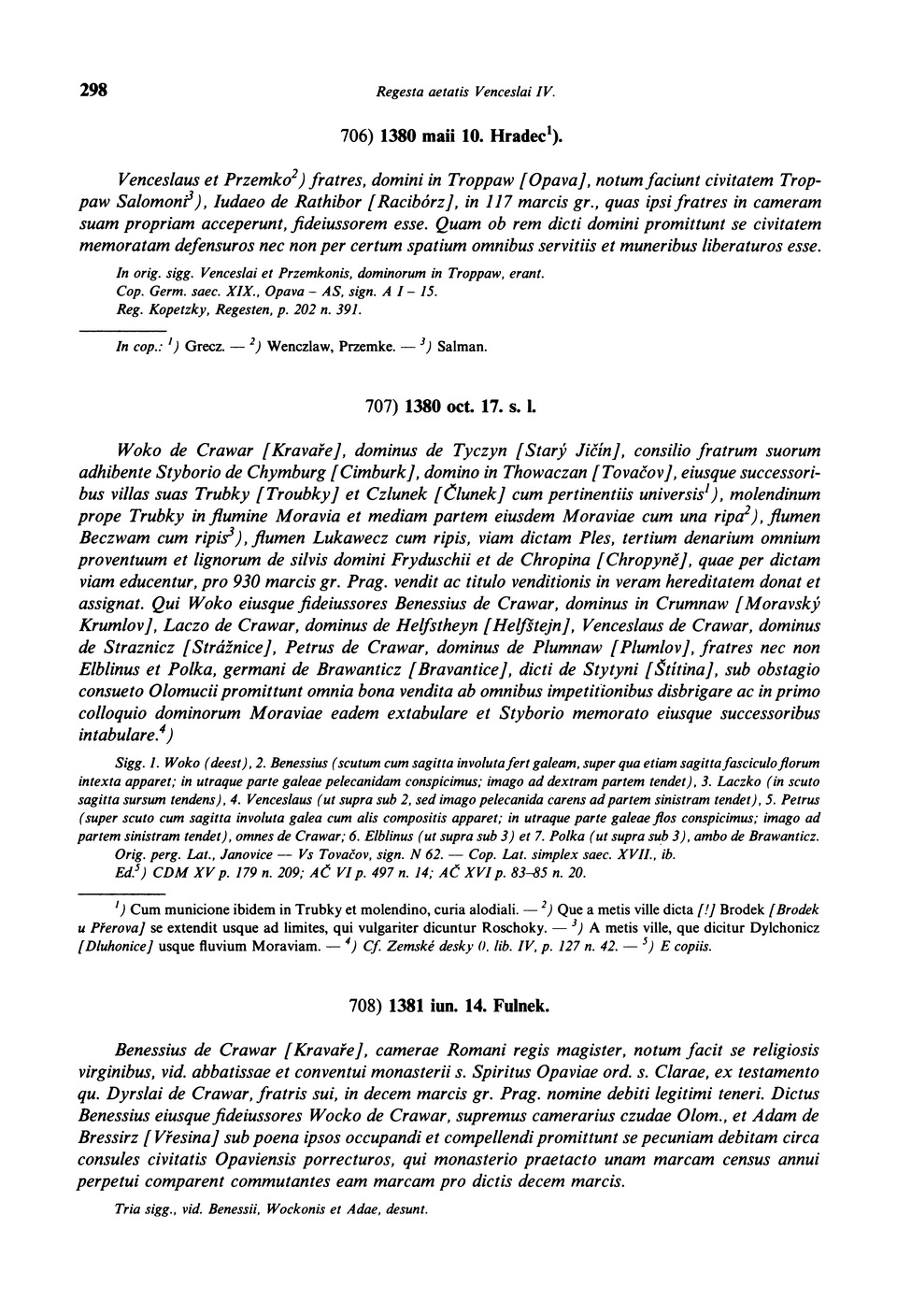 298 Regesta aetatis Venceslai IV.

706) 1380 maii 10. Hradec$^1$).

Venceslaus et Przemko$^2$) fratres, domini in Troppaw [Opava], notum faciunt civitatem Troppaw Salomoni$^3$), Iudaeo de Rathibor [Racibórz], in 117 marcis gr., quas ipsi fratres in cameram suam propriam acceperunt, fideiussorem esse. Quam ob rem dicti domini promittunt se civitatem memoratam defensuros nec non per certum spatium omnibus servitiis et muneribus liberaturos esse.

In orig. sigg. Venceslai et Przemkonis, dominorum in Troppaw, erant.
Cop. Germ. saec. XIX., Opava – AS, sign. A I – 15.
Reg. Kopetzky, Regesten, p. 202 n. 391.

In cop.: $^1$) Grecz. — $^2$) Wenczlaw, Przemke. — $^3$) Salman.

707) 1380 oct. 17. s. l.

Woko de Crawar [Kravaře], dominus de Tyczyn [Starý Jičín], consilio fratrum suorum adhibente Styborio de Chymburg [Cimburk], domino in Thowaczan [Tovačov], eiusque successoribus villas suas Trubky [Troubky] et Czlunek [Člunek] cum pertinentiis universis$^1$), molendinum prope Trubky in flumine Moravia et mediam partem eiusdem Moraviae cum una ripa$^2$), flumen Beczwam cum ripis$^3$), flumen Lukawecz cum ripis, viam dictam Ples, tertium denarium omnium proventuum et lignorum de silvis domini Fryduschii et de Chropina [Chropyně], quae per dictam viam educentur, pro 930 marcis gr. Prag. vendit ac titulo venditionis in veram hereditatem donat et assignat. Qui Woko eiusque fideiussores Benessius de Crawar, dominus in Crumnaw [Moravský Krumlov], Laczo de Crawar, dominus de Helfstheyn [Helfštejn], Venceslaus de Crawar, dominus de Straznicz [Strážnice], Petrus de Crawar, dominus de Plumnaw [Plumlov], fratres nec non Elblinus et Polka, germani de Brawanticz [Bravantice], dicti de Stytyni [Štítina], sub obstagio consueto Olomucii promittunt omnia bona vendita ab omnibus impetitionibus disbrigare ac in primo colloquio dominorum Moraviae eadem extabulare et Styborio memorato eiusque successoribus intabulare.$^4$)

Sigg. 1. Woko (deest), 2. Benessius (scutum cum sagitta involuta fert galeam, super qua etiam sagitta fasciculo florum intexta apparet; in utraque parte galeae pelecanidam conspicimus; imago ad dextram partem tendet), 3. Laczko (in scuto sagitta sursum tendens), 4. Venceslaus (ut supra sub 2, sed imago pelecanida carens ad partem sinistram tendet), 5. Petrus (super scuto cum sagitta involuta galea cum alis compositis apparet; in utraque parte galeae flos conspicimus; imago ad partem sinistram tendet), omnes de Crawar; 6. Elblinus (ut supra sub 3) et 7. Polka (ut supra sub 3), ambo de Brawanticz.
Orig. perg. Lat., Janovice — Vs Tovačov, sign. N 62. — Cop. Lat. simplex saec. XVII., ib.
Ed.$^5$) CDM XV p. 179 n. 209; AČ VI p. 497 n. 14; AČ XVI p. 83–85 n. 20.

$^1$) Cum municione ibidem in Trubky et molendino, curia alodiali. — $^2$) Que a metis ville dicta [!] Brodek [Brodek u Přerova] se extendit usque ad limites, qui vulgariter dicuntur Roschoky. — $^3$) A metis ville, que dicitur Dylchonicz [Dluhonice] usque fluvium Moraviam. — $^4$) Cf. Zemské desky O. lib. IV, p. 127 n. 42. — $^5$) E copiis.

708) 1381 iun. 14. Fulnek.

Benessius de Crawar [Kravaře], camerae Romani regis magister, notum facit se religiosis virginibus, vid. abbatissae et conventui monasterii s. Spiritus Opaviae ord. s. Clarae, ex testamento qu. Dyrslai de Crawar, fratris sui, in decem marcis gr. Prag. nomine debiti legitimi teneri. Dictus Benessius eiusque fideiussores Wocko de Crawar, supremus camerarius czudae Olom., et Adam de Bressirz [Vřesina] sub poena ipsos occupandi et compellendi promittunt se pecuniam debitam circa consules civitatis Opaviensis porrecturos, qui monasterio praetacto unam marcam census annui perpetui comparent commutantes eam marcam pro dictis decem marcis.

Tria sigg., vid. Benessii, Wockonis et Adae, desunt.